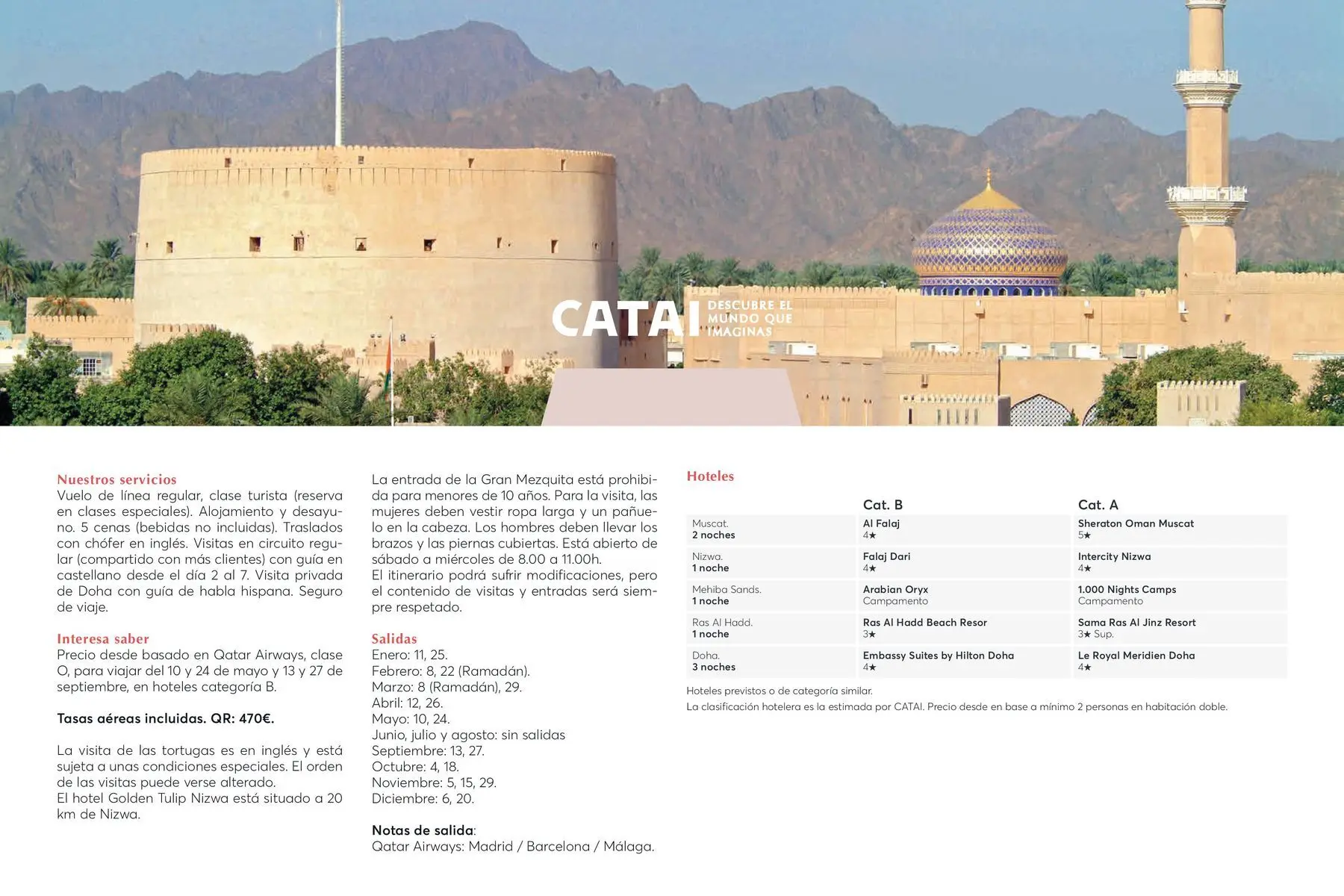 CATAI DESCUBRE EL MUNDO QUE IMAGINAS

Nuestros servicios
Vuelo de línea regular, clase turista (reserva en clases especiales). Alojamiento y desayuno. 5 cenas (bebidas no incluidas). Traslados con chófer en inglés. Visitas en circuito regular (compartido con más clientes) con guía en castellano desde el día 2 al 7. Visita privada de Doha con guía de habla hispana. Seguro de viaje.

Interesa saber
Precio desde basado en Qatar Airways, clase O, para viajar del 10 y 24 de mayo y 13 y 27 de septiembre, en hoteles categoría B.

Tasas aéreas incluidas. QR: 470€.

La visita de las tortugas es en inglés y está sujeta a unas condiciones especiales. El orden de las visitas puede verse alterado.
El hotel Golden Tulip Nizwa está situado a 20 km de Nizwa.

La entrada de la Gran Mezquita está prohibida para menores de 10 años. Para la visita, las mujeres deben vestir ropa larga y un pañuelo en la cabeza. Los hombres deben llevar los brazos y las piernas cubiertas. Está abierto de sábado a miércoles de 8.00 a 11.00h.
El itinerario podrá sufrir modificaciones, pero el contenido de visitas y entradas será siempre respetado.

Salidas
Enero: 11, 25.
Febrero: 8, 22 (Ramadán).
Marzo: 8 (Ramadán), 29.
Abril: 12, 26.
Mayo: 10, 24.
Junio, julio y agosto: sin salidas
Septiembre: 13, 27.
Octubre: 4, 18.
Noviembre: 5, 15, 29.
Diciembre: 6, 20.

Notas de salida:
Qatar Airways: Madrid / Barcelona / Málaga.

Hoteles

| | Cat. B | Cat. A |
|---|---|---|
| Muscat. 2 noches | Al Falaj 4★ | Sheraton Oman Muscat 5★ |
| Nizwa. 1 noche | Falaj Dari 4★ | Intercity Nizwa 4★ |
| Mehiba Sands. 1 noche | Arabian Oryx Campamento | 1.000 Nights Camps Campamento |
| Ras Al Hadd. 1 noche | Ras Al Hadd Beach Resor 3★ | Sama Ras Al Jinz Resort 3★ Sup. |
| Doha. 3 noches | Embassy Suites by Hilton Doha 4★ | Le Royal Meridien Doha 4★ |

Hoteles previstos o de categoría similar.
La clasificación hotelera es la estimada por CATAI. Precio desde en base a mínimo 2 personas en habitación doble.